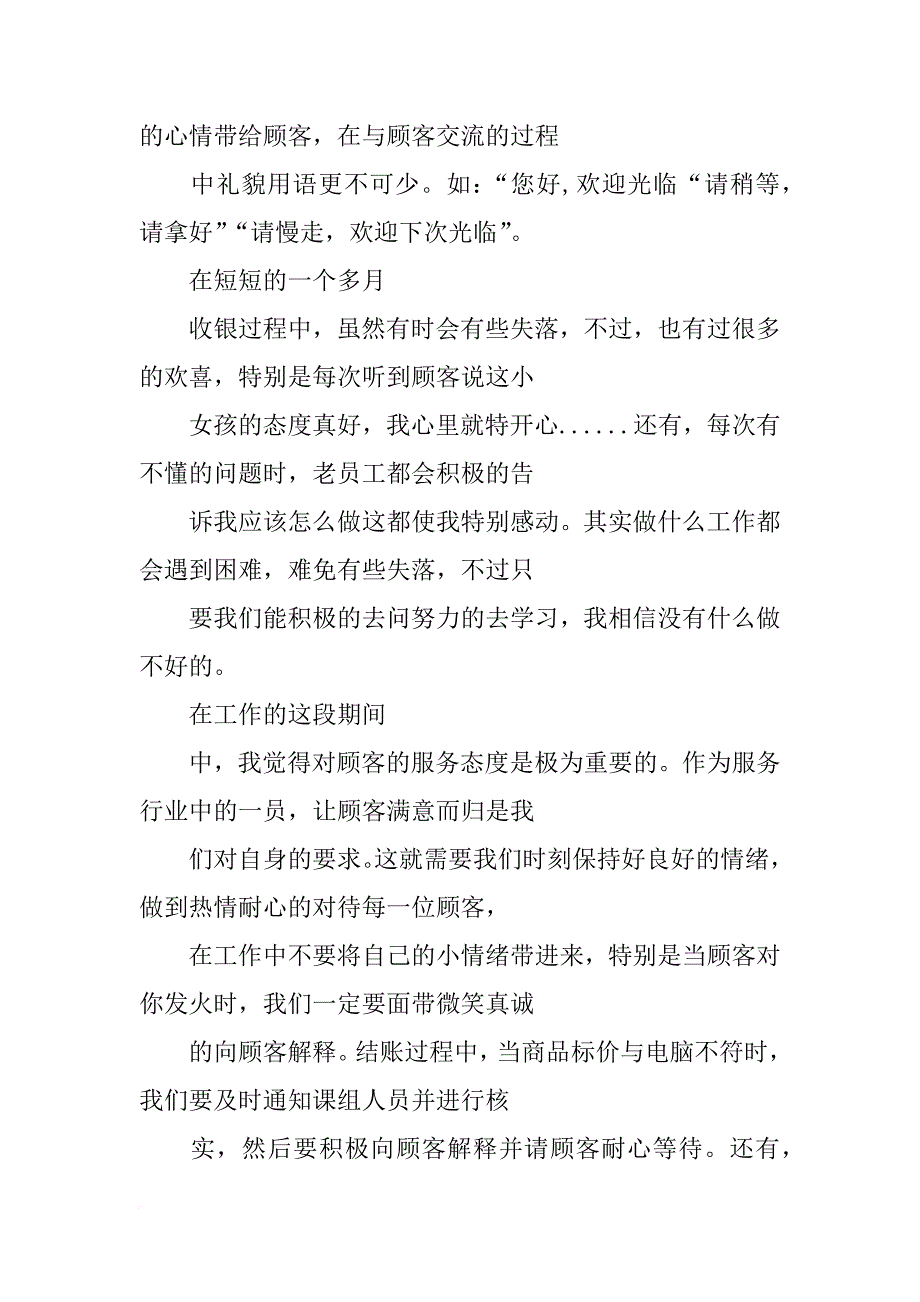 的心情带给顾客，在与顾客交流的过程

中礼貌用语更不可少。如：“您好,欢迎光临“请稍等，请拿好”“请慢走，欢迎下次光临”。

在短短的一个多月

收银过程中，虽然有时会有些失落，不过，也有过很多的欢喜，特别是每次听到顾客说这小

女孩的态度真好，我心里就特开心......还有，每次有不懂的问题时，老员工都会积极的告

诉我应该怎么做这都使我特别感动。其实做什么工作都会遇到困难，难免有些失落，不过只

要我们能积极的去问努力的去学习，我相信没有什么做不好的。

在工作的这段期间

中，我觉得对顾客的服务态度是极为重要的。作为服务行业中的一员，让顾客满意而归是我

们对自身的要求。这就需要我们时刻保持好良好的情绪，做到热情耐心的对待每一位顾客，

在工作中不要将自己的小情绪带进来，特别是当顾客对你发火时，我们一定要面带微笑真诚

的向顾客解释。结账过程中，当商品标价与电脑不符时，我们要及时通知课组人员并进行核

实，然后要积极向顾客解释并请顾客耐心等待。还有，